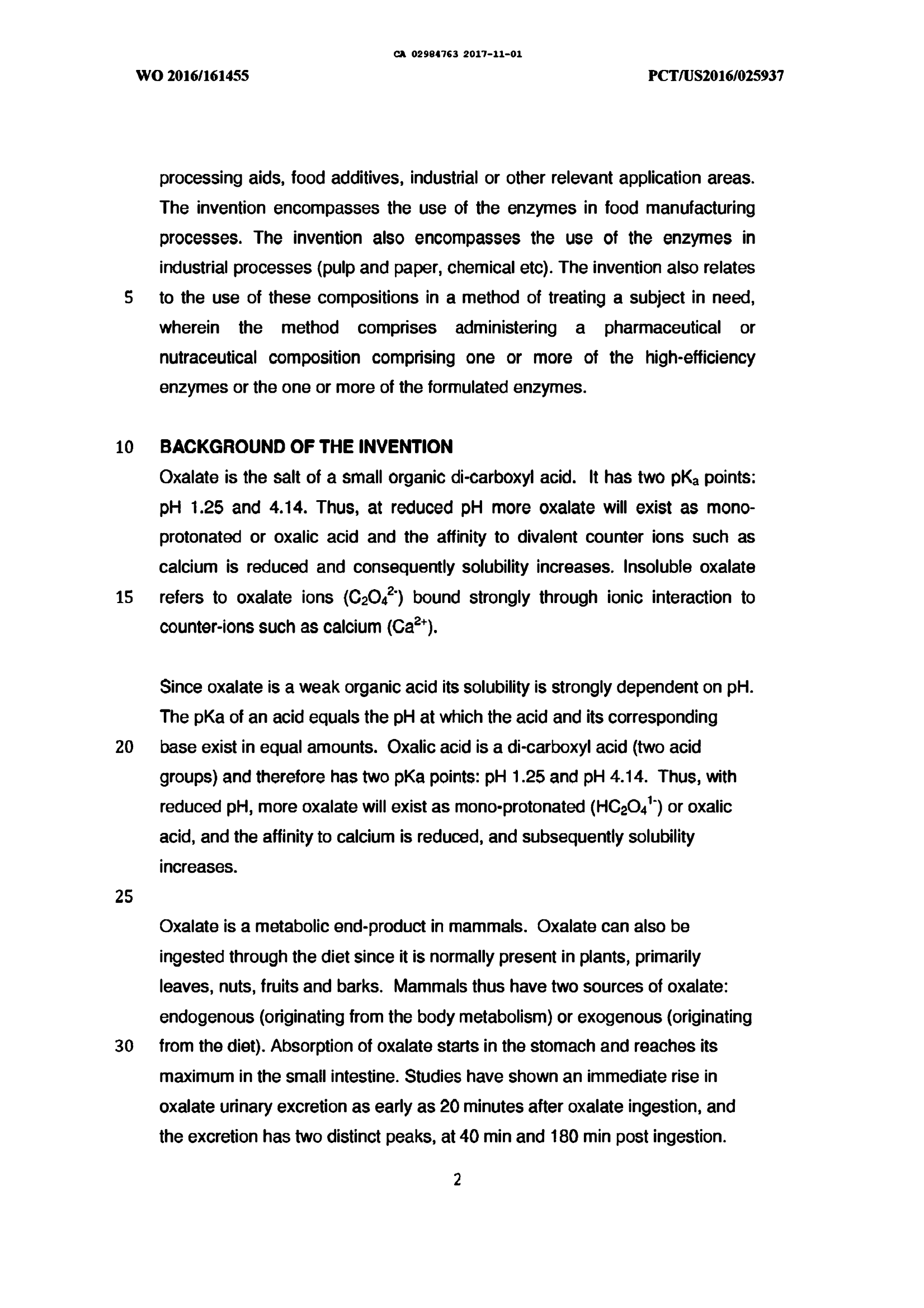 CA 02984763 2017-11-01

WO 2016/161455

PCT/US2016/025937

processing aids, food additives, industrial or other relevant application areas. The invention encompasses the use of the enzymes in food manufacturing processes. The invention also encompasses the use of the enzymes in industrial processes (pulp and paper, chemical etc). The invention also relates
5 to the use of these compositions in a method of treating a subject in need, wherein the method comprises administering a pharmaceutical or nutraceutical composition comprising one or more of the high-efficiency enzymes or the one or more of the formulated enzymes.

10 **BACKGROUND OF THE INVENTION**

Oxalate is the salt of a small organic di-carboxyl acid. It has two $pK_a$ points: pH 1.25 and 4.14. Thus, at reduced pH more oxalate will exist as mono-protonated or oxalic acid and the affinity to divalent counter ions such as calcium is reduced and consequently solubility increases. Insoluble oxalate
15 refers to oxalate ions ($C_2O_4^{2-}$) bound strongly through ionic interaction to counter-ions such as calcium ($Ca^{2+}$).

Since oxalate is a weak organic acid its solubility is strongly dependent on pH. The pKa of an acid equals the pH at which the acid and its corresponding
20 base exist in equal amounts. Oxalic acid is a di-carboxyl acid (two acid groups) and therefore has two pKa points: pH 1.25 and pH 4.14. Thus, with reduced pH, more oxalate will exist as mono-protonated ($HC_2O_4^{1-}$) or oxalic acid, and the affinity to calcium is reduced, and subsequently solubility increases.

25

Oxalate is a metabolic end-product in mammals. Oxalate can also be ingested through the diet since it is normally present in plants, primarily leaves, nuts, fruits and barks. Mammals thus have two sources of oxalate: endogenous (originating from the body metabolism) or exogenous (originating
30 from the diet). Absorption of oxalate starts in the stomach and reaches its maximum in the small intestine. Studies have shown an immediate rise in oxalate urinary excretion as early as 20 minutes after oxalate ingestion, and the excretion has two distinct peaks, at 40 min and 180 min post ingestion.

2